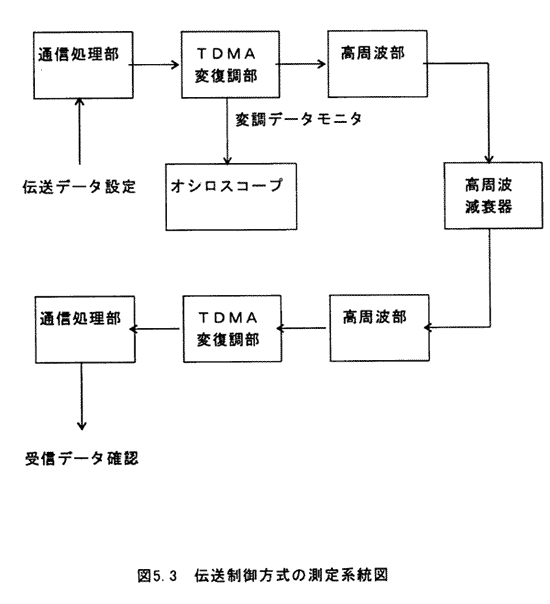 通信処理部

TDMA
変復調部

高周波部

変調データモニタ

伝送データ設定

オシロスコープ

高周波
減衰器

通信処理部

TDMA
変復調部

高周波部

受信データ確認

図5.3　伝送制御方式の測定系統図